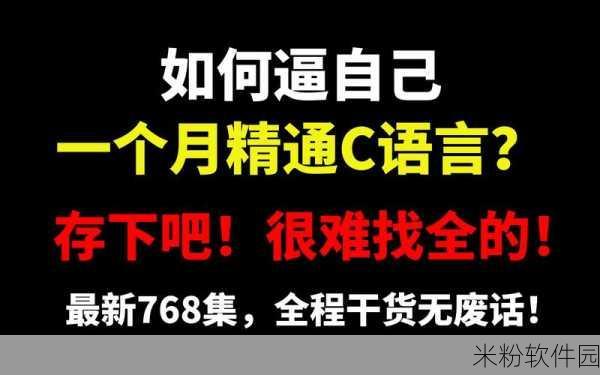 如何逼自己
一个月精通C语言？
存下吧！很难找全的！
最新768集，全程干货无废话！
米粉软件园